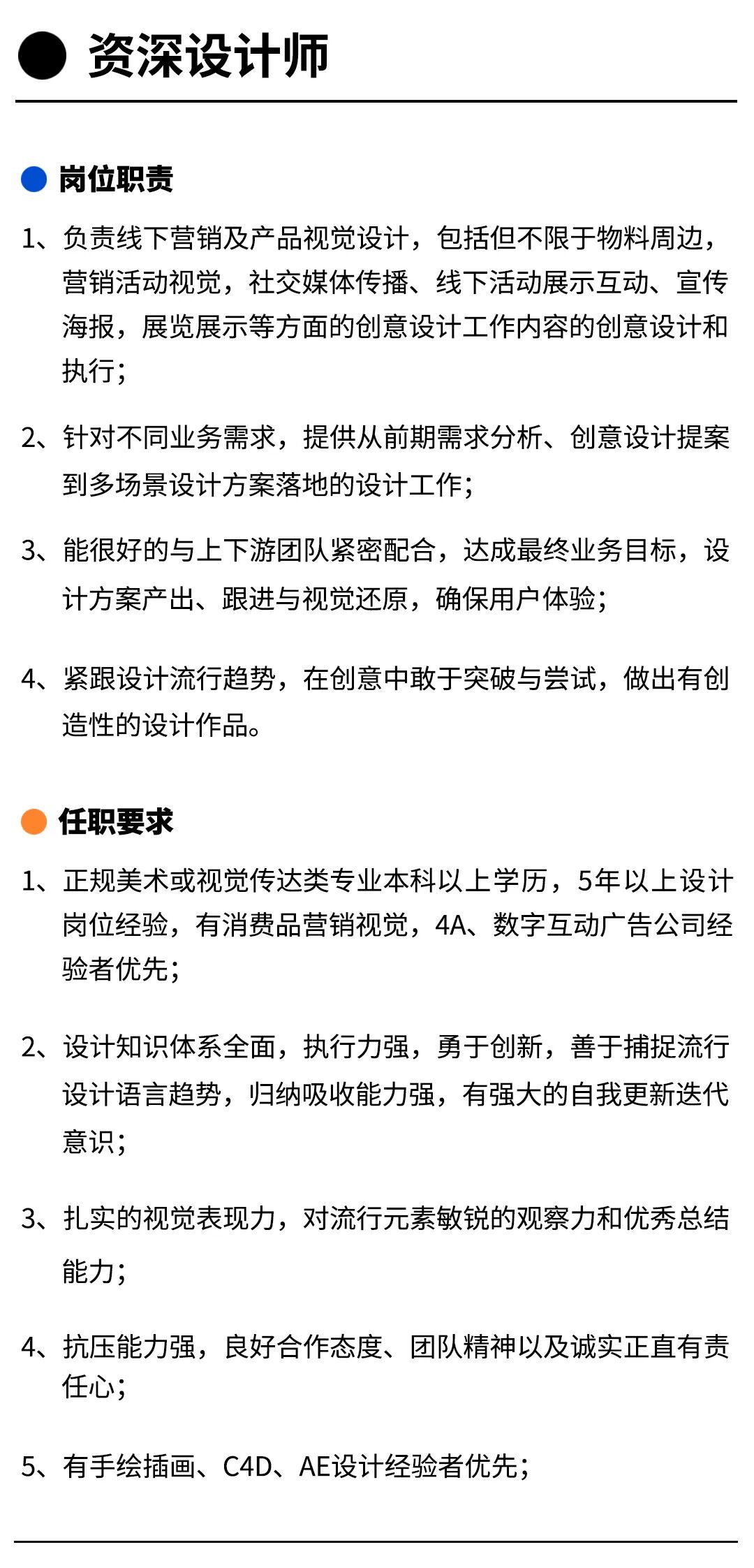 资深设计师

岗位职责

1、负责线下营销及产品视觉设计，包括但不限于物料周边，营销活动视觉，社交媒体传播、线下活动展示互动、宣传海报，展览展示等方面的创意设计工作内容的创意设计和执行；

2、针对不同业务需求，提供从前期需求分析、创意设计提案到多场景设计方案落地的设计工作；

3、能很好的与上下游团队紧密配合，达成最终业务目标，设计方案产出、跟进与视觉还原，确保用户体验；

4、紧跟设计流行趋势，在创意中敢于突破与尝试，做出有创造性的设计作品。

任职要求

1、正规美术或视觉传达类专业本科以上学历，5年以上设计岗位经验，有消费品营销视觉，4A、数字互动广告公司经验者优先；

2、设计知识体系全面，执行力强，勇于创新，善于捕捉流行设计语言趋势，归纳吸收能力强，有强大的自我更新迭代意识；

3、扎实的视觉表现力，对流行元素敏锐的观察力和优秀总结能力；

4、抗压能力强，良好合作态度、团队精神以及诚实正直有责任心；

5、有手绘插画、C4D、AE设计经验者优先；